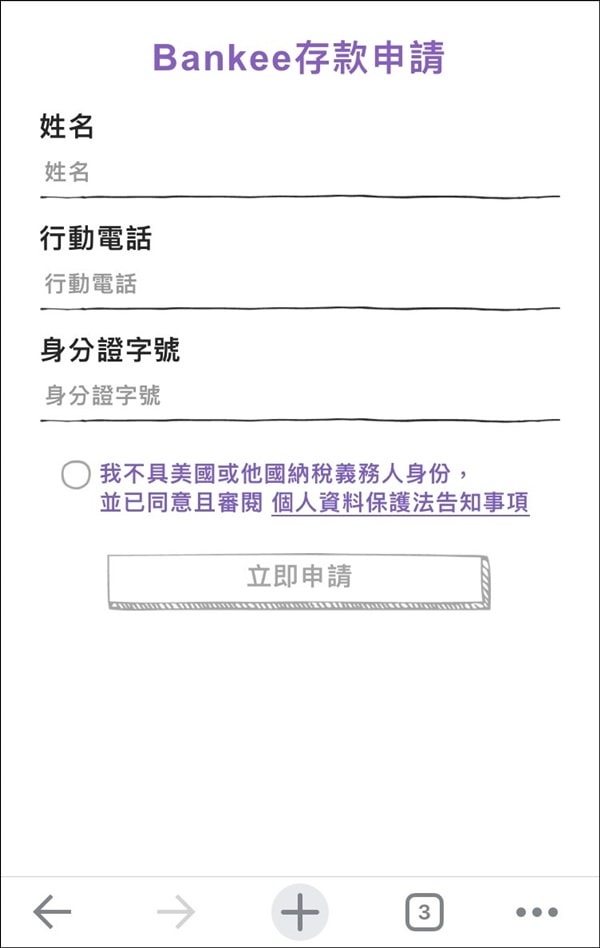 Bankee存款申請

姓名

姓名

行動電話

行動電話

身分證字號

身分證字號

我不具美國或他國納稅義務人身份，並已同意且審閱 個人資料保護法告知事項

立即申請

3